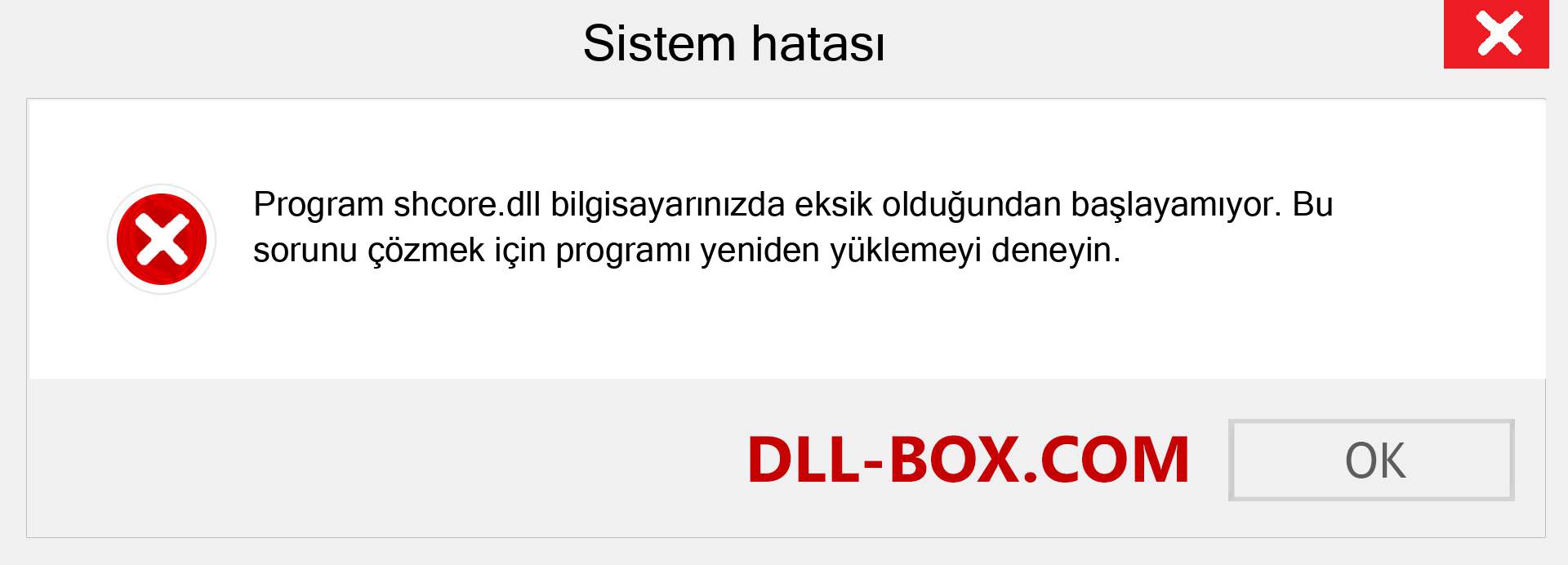 Sistem hatası

Program shcore.dll bilgisayarınızda eksik olduğundan başlayamıyor. Bu sorunu çözmek için programı yeniden yüklemeyi deneyin.

DLL-BOX.COM

OK